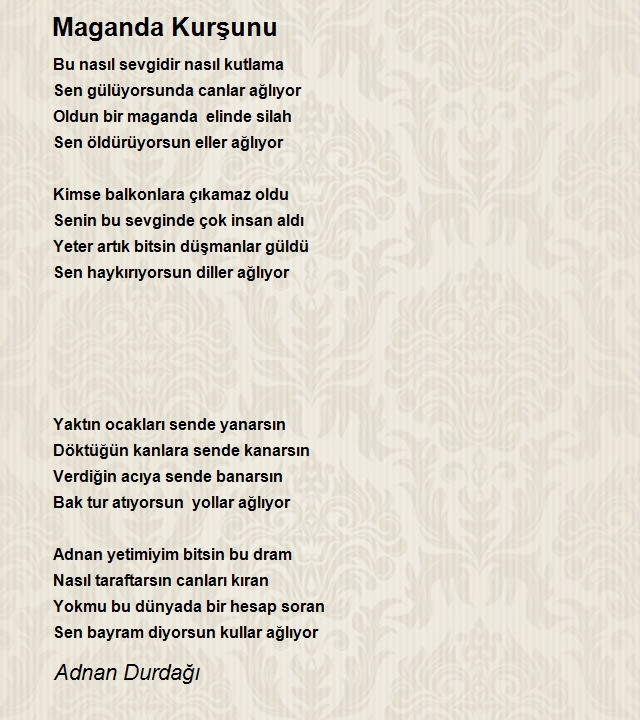 Maganda Kurşunu

Bu nasıl sevgidir nasıl kutlama
Sen gülüyorsunda canlar ağlıyor
Oldun bir maganda elinde silah
Sen öldürüyorsun eller ağlıyor

Kimse balkonlara çıkamaz oldu
Senin bu sevginde çok insan aldı
Yeter artık bitsin düşmanlar güldü
Sen haykırıyorsun diller ağlıyor

Yaktın ocakları sende yanarsın
Döktüğün kanlara sende kanarsın
Verdiğin acıya sende banarsın
Bak tur atıyorsun yollar ağlıyor

Adnan yetimiyim bitsin bu dram
Nasıl taraftarsın canları kıran
Yokmu bu dünyada bir hesap soran
Sen bayram diyorsun kullar ağlıyor

Adnan Durdağı